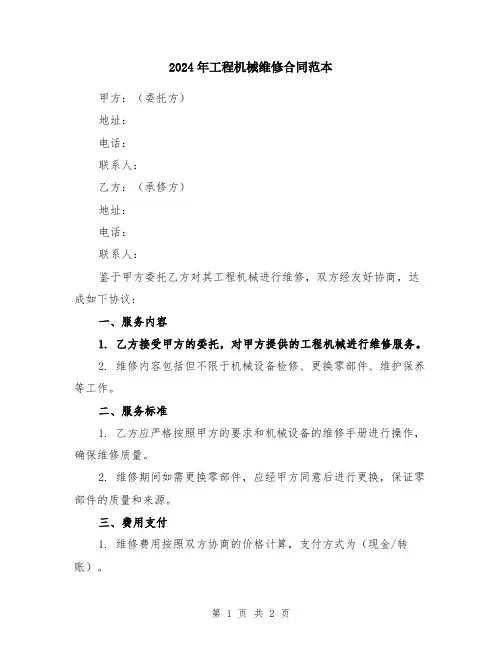 2024年工程机械维修合同范本

甲方：（委托方）

地址：

电话：

联系人：

乙方：（承修方）

地址：

电话：

联系人：

鉴于甲方委托乙方对其工程机械进行维修，双方经友好协商，达成如下协议：

一、服务内容

1. 乙方接受甲方的委托，对甲方提供的工程机械进行维修服务。

2. 维修内容包括但不限于机械设备检修、更换零部件、维护保养等工作。

二、服务标准

1. 乙方应严格按照甲方的要求和机械设备的维修手册进行操作，确保维修质量。

2. 维修期间如需更换零部件，应经甲方同意后进行更换，保证零部件的质量和来源。

三、费用支付

1. 维修费用按照双方协商的价格计算，支付方式为（现金/转账）。

第 1 页 共 2 页